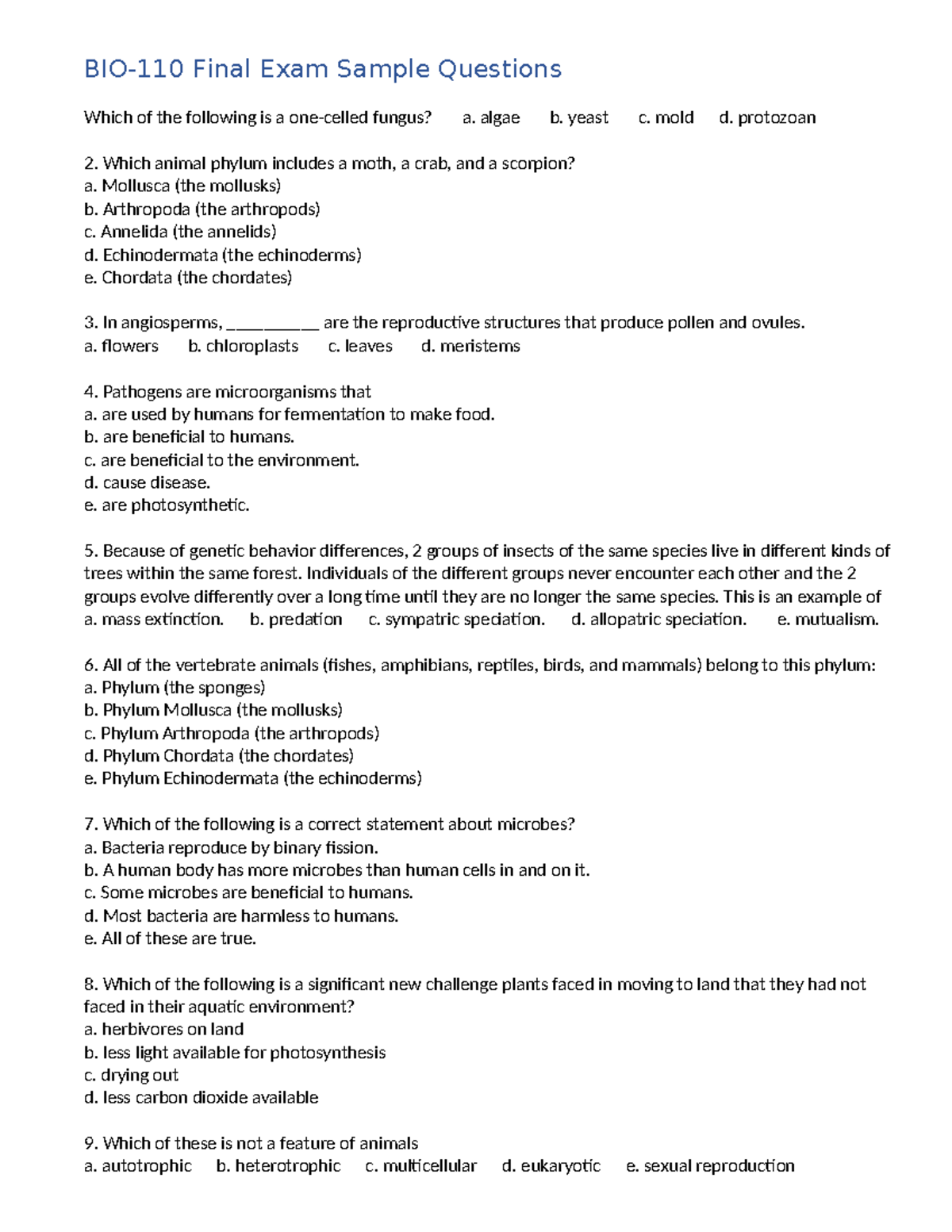 BIO-110 Final Exam Sample Questions

Which of the following is a one-celled fungus? a. algae b. yeast c. mold d. protozoan

2. Which animal phylum includes a moth, a crab, and a scorpion?
a. Mollusca (the mollusks)
b. Arthropoda (the arthropods)
c. Annelida (the annelids)
d. Echinodermata (the echinoderms)
e. Chordata (the chordates)

3. In angiosperms, ____ are the reproductive structures that produce pollen and ovules.
a. flowers b. chloroplasts c. leaves d. meristems

4. Pathogens are microorganisms that
a. are used by humans for fermentation to make food.
b. are beneficial to humans.
c. are beneficial to the environment.
d. cause disease.
e. are photosynthetic.

5. Because of genetic behavior differences, 2 groups of insects of the same species live in different kinds of trees within the same forest. Individuals of the different groups never encounter each other and the 2 groups evolve differently over a long time until they are no longer the same species. This is an example of
a. mass extinction. b. predation c. sympatric speciation. d. allopatric speciation. e. mutualism.

6. All of the vertebrate animals (fishes, amphibians, reptiles, birds, and mammals) belong to this phylum:
a. Phylum (the sponges)
b. Phylum Mollusca (the mollusks)
c. Phylum Arthropoda (the arthropods)
d. Phylum Chordata (the chordates)
e. Phylum Echinodermata (the echinoderms)

7. Which of the following is a correct statement about microbes?
a. Bacteria reproduce by binary fission.
b. A human body has more microbes than human cells in and on it.
c. Some microbes are beneficial to humans.
d. Most bacteria are harmless to humans.
e. All of these are true.

8. Which of the following is a significant new challenge plants faced in moving to land that they had not faced in their aquatic environment?
a. herbivores on land
b. less light available for photosynthesis
c. drying out
d. less carbon dioxide available

9. Which of these is not a feature of animals
a. autotrophic b. heterotrophic c. multicellular d. eukaryotic e. sexual reproduction